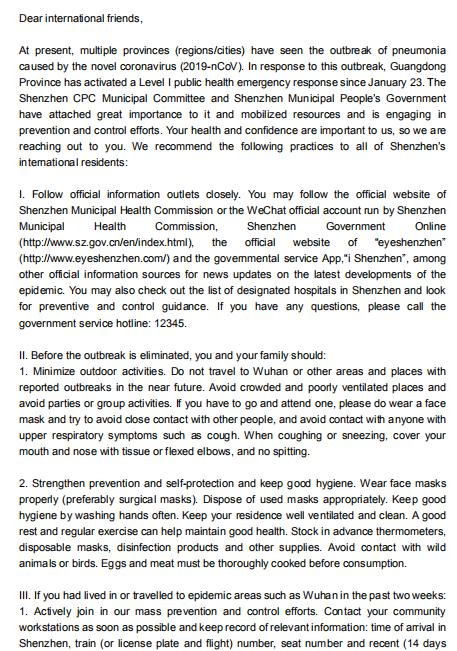 Dear international friends,

At present, multiple provinces (regions/cities) have seen the outbreak of pneumonia caused by the novel coronavirus (2019-nCoV). In response to this outbreak, Guangdong Province has activated a Level I public health emergency response since January 23. The Shenzhen CPC Municipal Committee and Shenzhen Municipal People's Government have attached great importance to it and mobilized resources and is engaging in prevention and control efforts. Your health and confidence are important to us, so we are reaching out to you. We recommend the following practices to all of Shenzhen's international residents:

I. Follow official information outlets closely. You may follow the official website of Shenzhen Municipal Health Commission or the WeChat official account run by Shenzhen Municipal Health Commission, Shenzhen Government Online (http://www.sz.gov.cn/en/index.html), the official website of "eyeshenzhen" (http://www.eyeshenzhen.com/) and the governmental service App,"i Shenzhen", among other official information sources for news updates on the latest developments of the epidemic. You may also check out the list of designated hospitals in Shenzhen and look for preventive and control guidance. If you have any questions, please call the government service hotline: 12345.

II. Before the outbreak is eliminated, you and your family should:
1. Minimize outdoor activities. Do not travel to Wuhan or other areas and places with reported outbreaks in the near future. Avoid crowded and poorly ventilated places and avoid parties or group activities. If you have to go and attend one, please do wear a face mask and try to avoid close contact with other people, and avoid contact with anyone with upper respiratory symptoms such as cough. When coughing or sneezing, cover your mouth and nose with tissue or flexed elbows, and no spitting.

2. Strengthen prevention and self-protection and keep good hygiene. Wear face masks properly (preferably surgical masks). Dispose of used masks appropriately. Keep good hygiene by washing hands often. Keep your residence well ventilated and clean. A good rest and regular exercise can help maintain good health. Stock in advance thermometers, disposable masks, disinfection products and other supplies. Avoid contact with wild animals or birds. Eggs and meat must be thoroughly cooked before consumption.

III. If you had lived in or travelled to epidemic areas such as Wuhan in the past two weeks:
1. Actively join in our mass prevention and control efforts. Contact your community workstations as soon as possible and keep record of relevant information: time of arrival in Shenzhen, train (or license plate and flight) number, seat number and recent (14 days